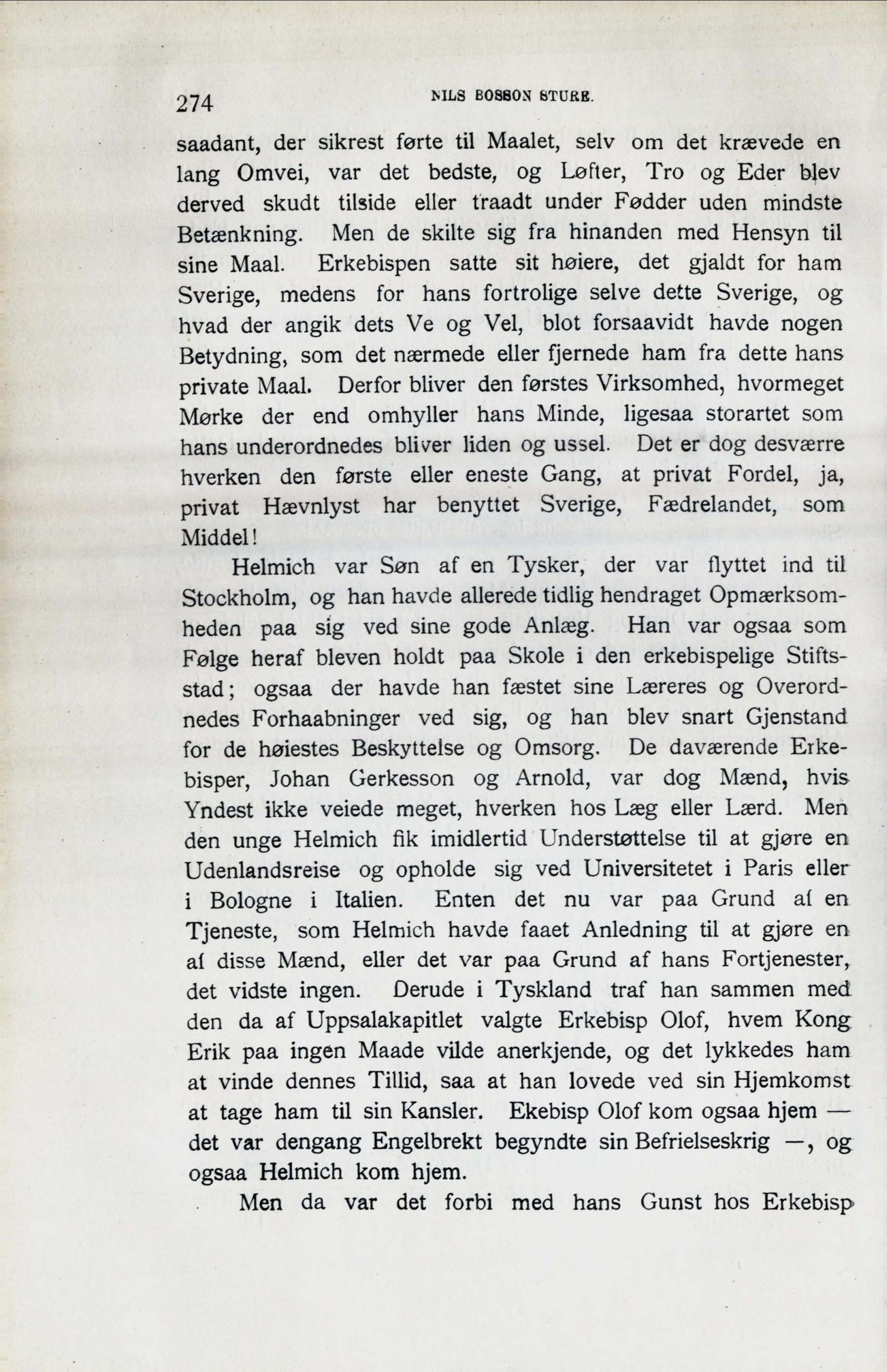 274 NILS BOSSON STURE.

saadant, der sikrest førte til Maalet, selv om det krævede en lang Omvei, var det bedste, og Løfter, Tro og Eder blev derved skudt tilside eller traadt under Fødder uden mindste Betænkning. Men de skilte sig fra hinanden med Hensyn til sine Maal. Erkebispen satte sit høiere, det gjaldt for ham Sverige, medens for hans fortrolige selve dette Sverige, og hvad der angik dets Ve og Vel, blot forsaavidt havde nogen Betydning, som det nærmede eller fjernede ham fra dette hans private Maal. Derfor bliver den førstes Virksomhed, hvormeget Mørke der end omhyller hans Minde, ligesaa storartet som hans underordnedes bliver liden og ussel. Det er dog desværre hverken den første eller eneste Gang, at privat Fordel, ja, privat Hævnlyst har benyttet Sverige, Fædrelandet, som Middel!

Helmich var Søn af en Tysker, der var flyttet ind til Stockholm, og han havde allerede tidlig hendraget Opmærksomheden paa sig ved sine gode Anlæg. Han var ogsaa som Følge heraf bleven holdt paa Skole i den erkebispelige Stiftsstad; ogsaa der havde han fæstet sine Læreres og Overordnedes Forhaabninger ved sig, og han blev snart Gjenstand for de høiestes Beskyttelse og Omsorg. De daværende Erkebisper, Johan Gerkesson og Arnold, var dog Mænd, hvis Yndest ikke veiede meget, hverken hos Læg eller Lærd. Men den unge Helmich fik imidlertid Understøttelse til at gjøre en Udenlandsreise og opholde sig ved Universitetet i Paris eller i Bologne i Italien. Enten det nu var paa Grund af en Tjeneste, som Helmich havde faaet Anledning til at gjøre en af disse Mænd, eller det var paa Grund af hans Fortjenester, det vidste ingen. Derude i Tyskland traf han sammen med den da af Uppsalakapitlet valgte Erkebisp Olof, hvem Kong Erik paa ingen Maade vilde anerkjende, og det lykkedes ham at vinde dennes Tillid, saa at han lovede ved sin Hjemkomst at tage ham til sin Kansler. Ekebisp Olof kom ogsaa hjem — det var dengang Engelbrekt begyndte sin Befrielseskrig —, og ogsaa Helmich kom hjem.

Men da var det forbi med hans Gunst hos Erkebisp